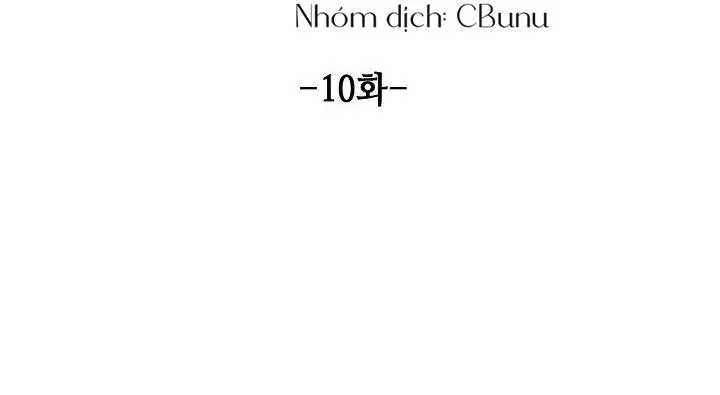 Nhóm dịch: CBunu

-10화-